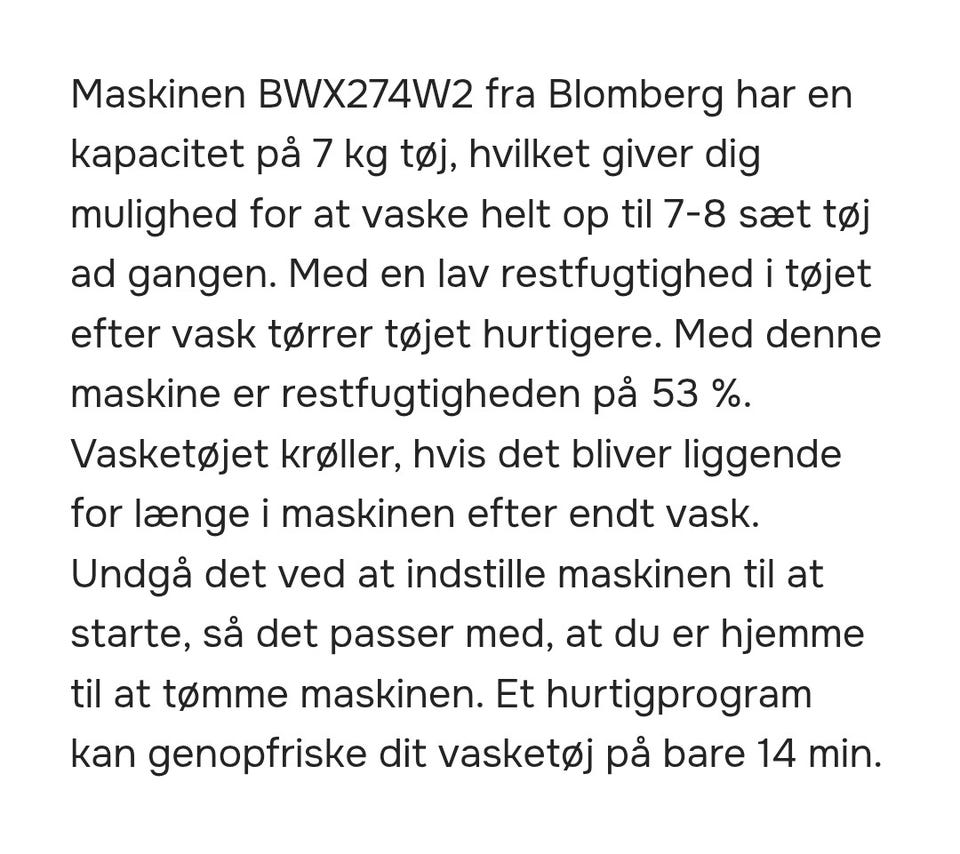 Maskinen BWX274W2 fra Blomberg har en kapacitet på 7 kg tøj, hvilket giver dig mulighed for at vaske helt op til 7-8 sæt tøj ad gangen. Med en lav restfugtighed i tøjet efter vask tørrer tøjet hurtigere. Med denne maskine er restfugtigheden på 53 %. Vasketøjet krøller, hvis det bliver liggende for længe i maskinen efter endt vask. Undgå det ved at indstille maskinen til at starte, så det passer med, at du er hjemme til at tømme maskinen. Et hurtigprogram kan genopfriske dit vasketøj på bare 14 min.